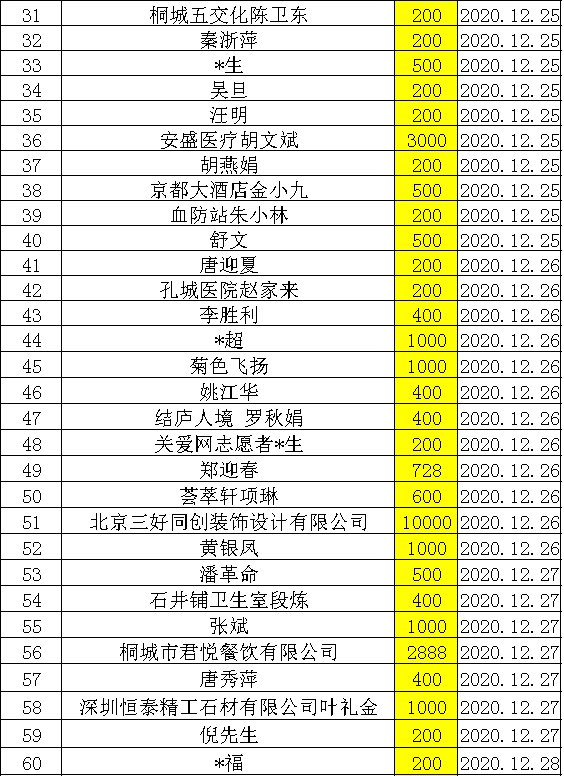 | 31 | 桐城五交化陈卫东 | 200 | 2020.12.25 |
|---|---|---|---|
| 32 | 秦浙萍 | 200 | 2020.12.25 |
| 33 | *生 | 500 | 2020.12.25 |
| 34 | 吴旦 | 200 | 2020.12.25 |
| 35 | 汪明 | 200 | 2020.12.25 |
| 36 | 安盛医疗胡文斌 | 3000 | 2020.12.25 |
| 37 | 胡燕娟 | 200 | 2020.12.25 |
| 38 | 京都大酒店金小九 | 500 | 2020.12.25 |
| 39 | 血防站朱小林 | 200 | 2020.12.25 |
| 40 | 舒文 | 500 | 2020.12.25 |
| 41 | 唐迎夏 | 200 | 2020.12.26 |
| 42 | 孔城医院赵家来 | 200 | 2020.12.26 |
| 43 | 李胜利 | 400 | 2020.12.26 |
| 44 | *超 | 1000 | 2020.12.26 |
| 45 | 菊色飞扬 | 1000 | 2020.12.26 |
| 46 | 姚江华 | 400 | 2020.12.26 |
| 47 | 结庐人境 罗秋娟 | 400 | 2020.12.26 |
| 48 | 关爱网志愿者*生 | 200 | 2020.12.26 |
| 49 | 郑迎春 | 728 | 2020.12.26 |
| 50 | 荟萃轩项琳 | 600 | 2020.12.26 |
| 51 | 北京三好同创装饰设计有限公司 | 10000 | 2020.12.26 |
| 52 | 黄银凤 | 1000 | 2020.12.26 |
| 53 | 潘革命 | 500 | 2020.12.27 |
| 54 | 石井铺卫生室段炼 | 400 | 2020.12.27 |
| 55 | 张斌 | 1000 | 2020.12.27 |
| 56 | 桐城市君悦餐饮有限公司 | 2888 | 2020.12.27 |
| 57 | 唐秀萍 | 400 | 2020.12.27 |
| 58 | 深圳恒泰精工石材有限公司叶礼金 | 1000 | 2020.12.27 |
| 59 | 倪先生 | 200 | 2020.12.27 |
| 60 | *福 | 200 | 2020.12.28 |